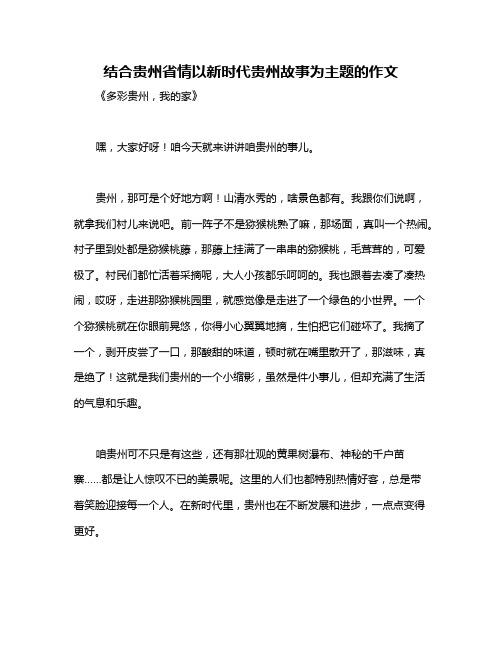 结合贵州省情以新时代贵州故事为主题的作文

《多彩贵州，我的家》

嘿，大家好呀！咱今天就来讲讲咱贵州的事儿。

贵州，那可是个好地方啊！山清水秀的，啥景色都有。我跟你们说啊，就拿我们村儿来说吧。前一阵子不是猕猴桃熟了嘛，那场面，真叫一个热闹。村子里到处都是猕猴桃藤，那藤上挂满了一串串的猕猴桃，毛茸茸的，可爱极了。村民们都忙活着采摘呢，大人小孩都乐呵呵的。我也跟着去凑了凑热闹，哎呀，走进那猕猴桃园里，就感觉像是走进了一个绿色的小世界。一个个猕猴桃就在你眼前晃悠，你得小心翼翼地摘，生怕把它们碰坏了。我摘了一个，剥开皮尝了一口，那酸甜的味道，顿时就在嘴里散开了，那滋味，真是绝了！这就是我们贵州的一个小缩影，虽然是件小事儿，但却充满了生活的气息和乐趣。

咱贵州可不只是有这些，还有那壮观的黄果树瀑布、神秘的千户苗寨……都是让人惊叹不已的美景呢。这里的人们也都特别热情好客，总是带着笑脸迎接每一个人。在新时代里，贵州也在不断发展和进步，一点点变得更好。